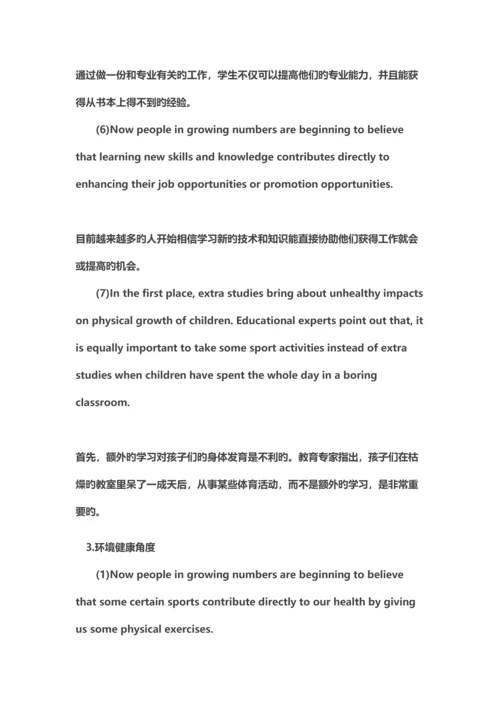 通过做一份和专业有关的工作，学生不仅可以提高他们的专业能力，并且能获得从书本上得不到的经验。

(6)Now people in growing numbers are beginning to believe that learning new skills and knowledge contributes directly to enhancing their job opportunities or promotion opportunities.

目前越来越多的人开始相信学习新的技术和知识能直接协助他们获得工作就会或提高的机会。

(7)In the first place, extra studies bring about unhealthy impacts on physical growth of children. Educational experts point out that, it is equally important to take some sport activities instead of extra studies when children have spent the whole day in a boring classroom.

首先，额外的学习对孩子们的身体发育是不利的。教育专家指出，孩子们在枯燥的教室里呆了一成天后，从事某些体育活动，而不是额外的学习，是非常重要的。

3.环境健康角度

(1)Now people in growing numbers are beginning to believe that some certain sports contribute directly to our health by giving us some physical exercises.